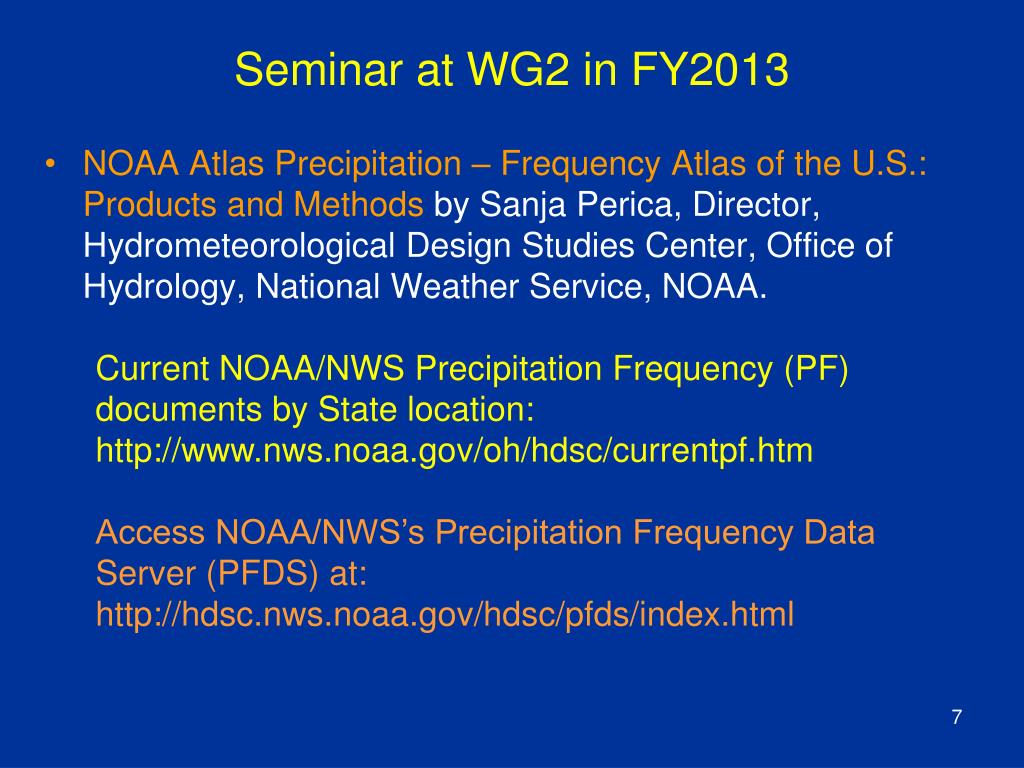 Seminar at WG2 in FY2013

• NOAA Atlas Precipitation – Frequency Atlas of the U.S.: Products and Methods by Sanja Perica, Director, Hydrometeorological Design Studies Center, Office of Hydrology, National Weather Service, NOAA.

Current NOAA/NWS Precipitation Frequency (PF) documents by State location: http://www.nws.noaa.gov/oh/hdsc/currentpf.htm

Access NOAA/NWS's Precipitation Frequency Data Server (PFDS) at: http://hdsc.nws.noaa.gov/hdsc/pfds/index.html

7